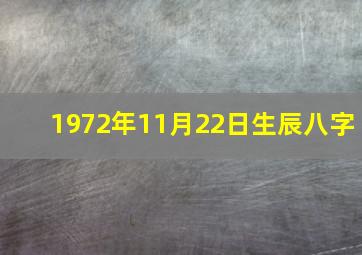 1972年11月22日生辰八字